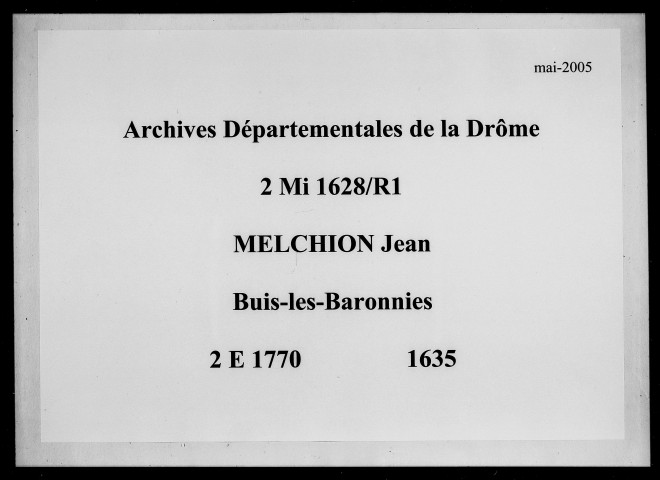 mai-2005

Archives Départementales de la Drôme

2 Mi 1628/R1

MELCHION Jean

Buis-les-Baronnies

2 E 1770 1635